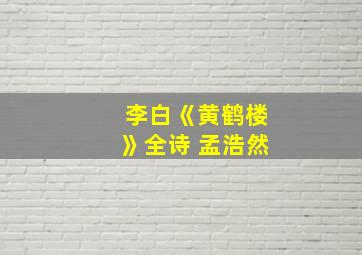 李白《黄鹤楼》全诗 孟浩然